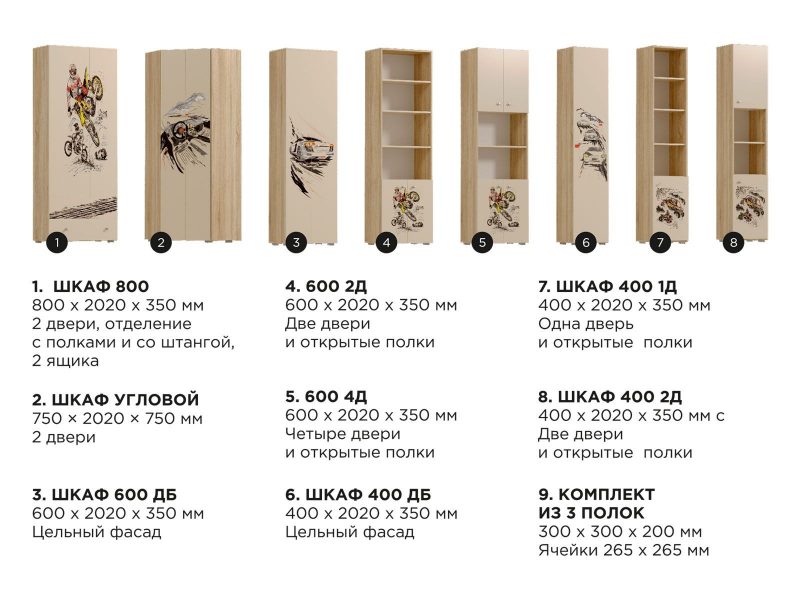 1
2
3
4
5
6
7
8

1. ШКАФ 800
800 x 2020 x 350 мм
2 двери, отделение
с полками и со штангой,
2 ящика

2. ШКАФ УГЛОВОЙ
750 × 2020 × 750 мм
2 двери

3. ШКАФ 600 ДБ
600 x 2020 x 350 мм
Цельный фасад

4. 600 2Д
600 x 2020 x 350 мм
Две двери
и открытые полки

5. 600 4Д
600 x 2020 x 350 мм
Четыре двери
и открытые полки

6. ШКАФ 400 ДБ
400 x 2020 x 350 мм
Цельный фасад

7. ШКАФ 400 1Д
400 x 2020 x 350 мм
Одна дверь
и открытые полки

8. ШКАФ 400 2Д
400 x 2020 x 350 мм с
Две двери
и открытые полки

9. КОМПЛЕКТ
ИЗ 3 ПОЛОК
300 x 300 x 200 мм
Ячейки 265 x 265 мм